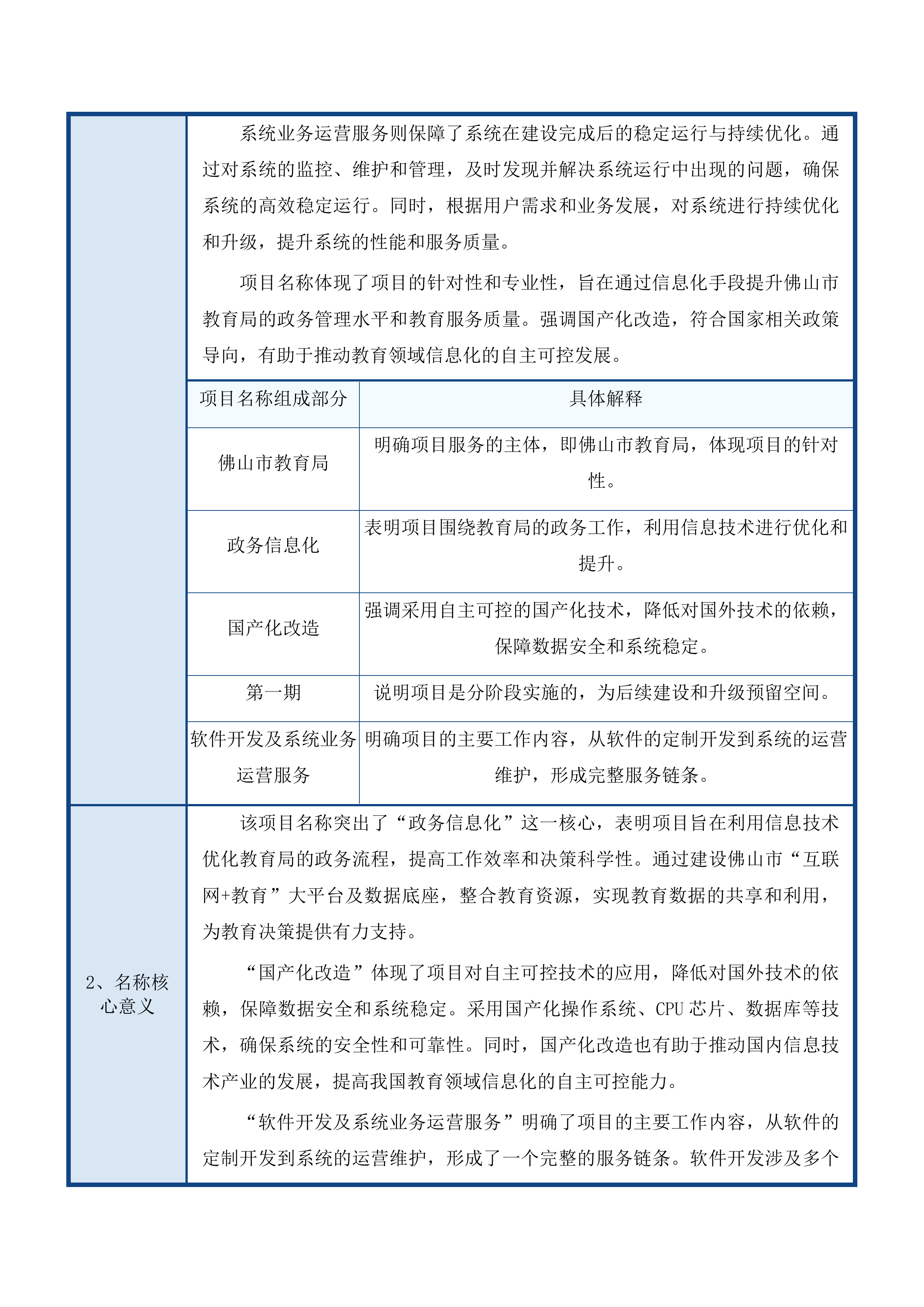 系统业务运营服务则保障了系统在建设完成后的稳定运行与持续优化。通过对系统的监控、维护和管理，及时发现并解决系统运行中出现的问题，确保系统的高效稳定运行。同时，根据用户需求和业务发展，对系统进行持续优化和升级，提升系统的性能和服务质量。

项目名称体现了项目的针对性和专业性，旨在通过信息化手段提升佛山市教育局的政务管理水平和教育服务质量。强调国产化改造，符合国家相关政策导向，有助于推动教育领域信息化的自主可控发展。

| 项目名称组成部分 | 具体解释 |
|---|---|
| 佛山市教育局 | 明确项目服务的主体，即佛山市教育局，体现项目的针对性。 |
| 政务信息化 | 表明项目围绕教育局的政务工作，利用信息技术进行优化和提升。 |
| 国产化改造 | 强调采用自主可控的国产化技术，降低对国外技术的依赖，保障数据安全和系统稳定。 |
| 第一期 | 说明项目是分阶段实施的，为后续建设和升级预留空间。 |
| 软件开发及系统业务运营服务 | 明确项目的主要工作内容，从软件的定制开发到系统的运营维护，形成完整服务链条。 |

2、名称核心意义

该项目名称突出了“政务信息化”这一核心，表明项目旨在利用信息技术优化教育局的政务流程，提高工作效率和决策科学性。通过建设佛山市“互联网+教育”大平台及数据底座，整合教育资源，实现教育数据的共享和利用，为教育决策提供有力支持。

“国产化改造”体现了项目对自主可控技术的应用，降低对国外技术的依赖，保障数据安全和系统稳定。采用国产化操作系统、CPU 芯片、数据库等技术，确保系统的安全性和可靠性。同时，国产化改造也有助于推动国内信息技术产业的发展，提高我国教育领域信息化的自主可控能力。

“软件开发及系统业务运营服务”明确了项目的主要工作内容，从软件的定制开发到系统的运营维护，形成了一个完整的服务链条。软件开发涉及多个